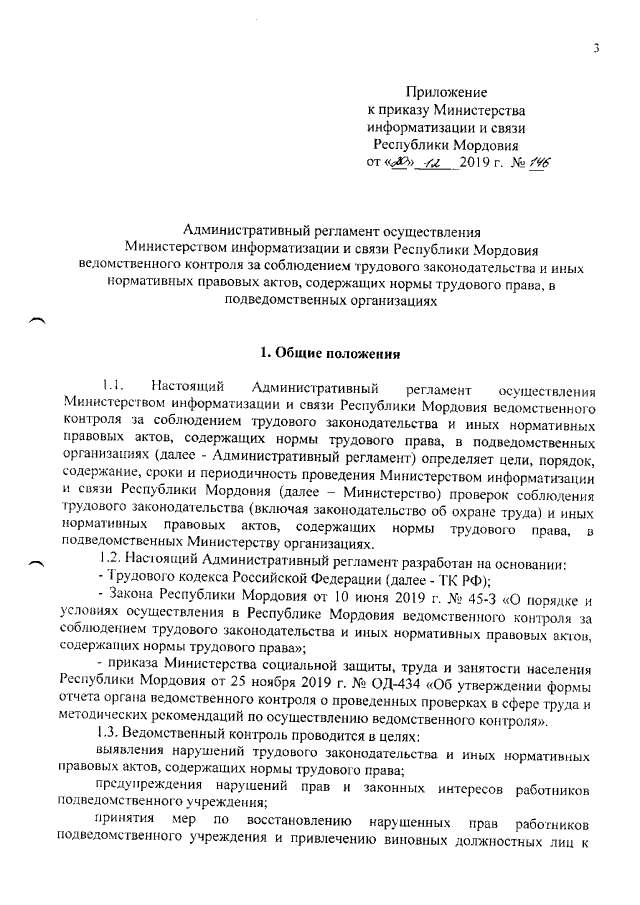 3

Приложение
к приказу Министерства
информатизации и связи
Республики Мордовия
от «20» 12 2019 г. № 146

Административный регламент осуществления Министерством информатизации и связи Республики Мордовия ведомственного контроля за соблюдением трудового законодательства и иных нормативных правовых актов, содержащих нормы трудового права, в подведомственных организациях

1. Общие положения

1.1. Настоящий Административный регламент осуществления Министерством информатизации и связи Республики Мордовия ведомственного контроля за соблюдением трудового законодательства и иных нормативных правовых актов, содержащих нормы трудового права, в подведомственных организациях (далее - Административный регламент) определяет цели, порядок, содержание, сроки и периодичность проведения Министерством информатизации и связи Республики Мордовия (далее – Министерство) проверок соблюдения трудового законодательства (включая законодательство об охране труда) и иных нормативных правовых актов, содержащих нормы трудового права, в подведомственных Министерству организациях.

1.2. Настоящий Административный регламент разработан на основании:
- Трудового кодекса Российской Федерации (далее - ТК РФ);
- Закона Республики Мордовия от 10 июня 2019 г. № 45-З «О порядке и условиях осуществления в Республике Мордовия ведомственного контроля за соблюдением трудового законодательства и иных нормативных правовых актов, содержащих нормы трудового права»;
- приказа Министерства социальной защиты, труда и занятости населения Республики Мордовия от 25 ноября 2019 г. № ОД-434 «Об утверждении формы отчета органа ведомственного контроля о проведенных проверках в сфере труда и методических рекомендаций по осуществлению ведомственного контроля».

1.3. Ведомственный контроль проводится в целях:
выявления нарушений трудового законодательства и иных нормативных правовых актов, содержащих нормы трудового права;
предупреждения нарушений прав и законных интересов работников подведомственного учреждения;
принятия мер по восстановлению нарушенных прав работников подведомственного учреждения и привлечению виновных должностных лиц к